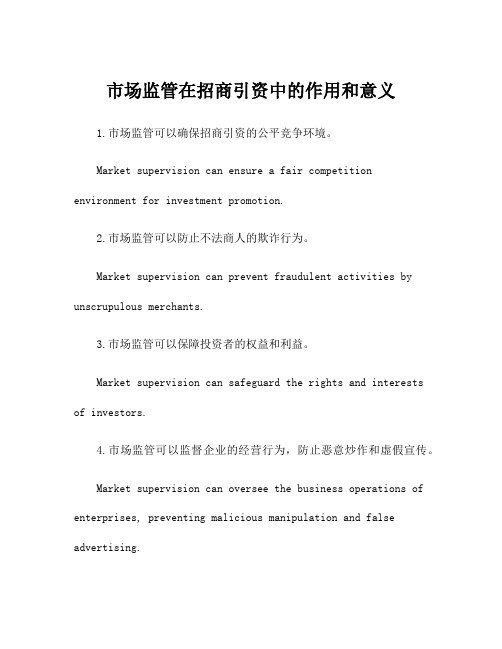 市场监管在招商引资中的作用和意义

1.市场监管可以确保招商引资的公平竞争环境。

Market supervision can ensure a fair competition environment for investment promotion.

2.市场监管可以防止不法商人的欺诈行为。

Market supervision can prevent fraudulent activities by unscrupulous merchants.

3.市场监管可以保障投资者的权益和利益。

Market supervision can safeguard the rights and interests of investors.

4.市场监管可以监督企业的经营行为，防止恶意炒作和虚假宣传。

Market supervision can oversee the business operations of enterprises, preventing malicious manipulation and false advertising.